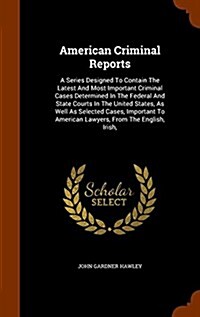 American Criminal Reports

A Series Designed To Contain The Latest And Most Important Criminal Cases Determined In The Federal And State Courts In The United States, As Well As Selected Cases, Important To American Lawyers, From The English, Irish,

Scholar SELECT

JOHN GARDNER HAWLEY